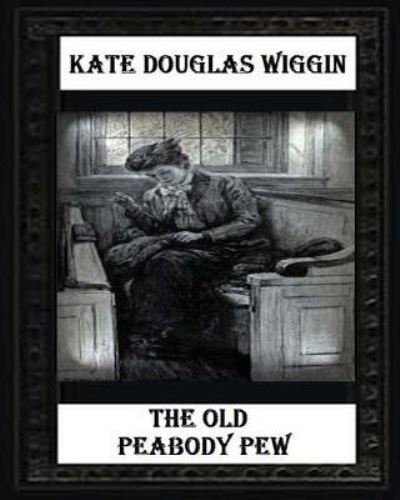 KATE DOUGLAS WIGGIN

THE OLD PEABODY PEW